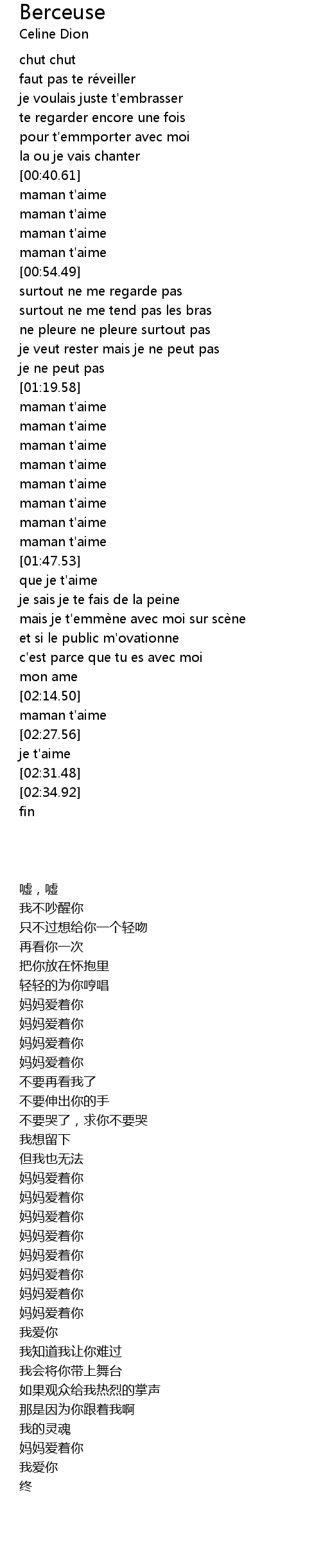 Berceuse
Celine Dion

chut chut
faut pas te réveiller
je voulais juste t'embrasser
te regarder encore une fois
pour t'emmporter avec moi
la ou je vais chanter
[00:40.61]
maman t'aime
maman t'aime
maman t'aime
maman t'aime
[00:54.49]
surtout ne me regarde pas
surtout ne me tend pas les bras
ne pleure ne pleure surtout pas
je veut rester mais je ne peut pas
je ne peut pas
[01:19.58]
maman t'aime
maman t'aime
maman t'aime
maman t'aime
maman t'aime
maman t'aime
maman t'aime
maman t'aime
[01:47.53]
que je t'aime
je sais je te fais de la peine
mais je t'emmène avec moi sur scène
et si le public m'ovationne
c'est parce que tu es avec moi
mon ame
[02:14.50]
maman t'aime
[02:27.56]
je t'aime
[02:31.48]
[02:34.92]
fin

嘘，嘘
我不吵醒你
只不过想给你一个轻吻
再看你一次
把你放在怀抱里
轻轻的为你哼唱
妈妈爱着你
妈妈爱着你
妈妈爱着你
妈妈爱着你
不要再看我了
不要伸出你的手
不要哭了，求你不要哭
我想留下
但我也无法
妈妈爱着你
妈妈爱着你
妈妈爱着你
妈妈爱着你
妈妈爱着你
妈妈爱着你
妈妈爱着你
妈妈爱着你
我爱你
我知道我让你难过
我会将你带上舞台
如果观众给我热烈的掌声
那是因为你跟着我啊
我的灵魂
妈妈爱着你
我爱你
终